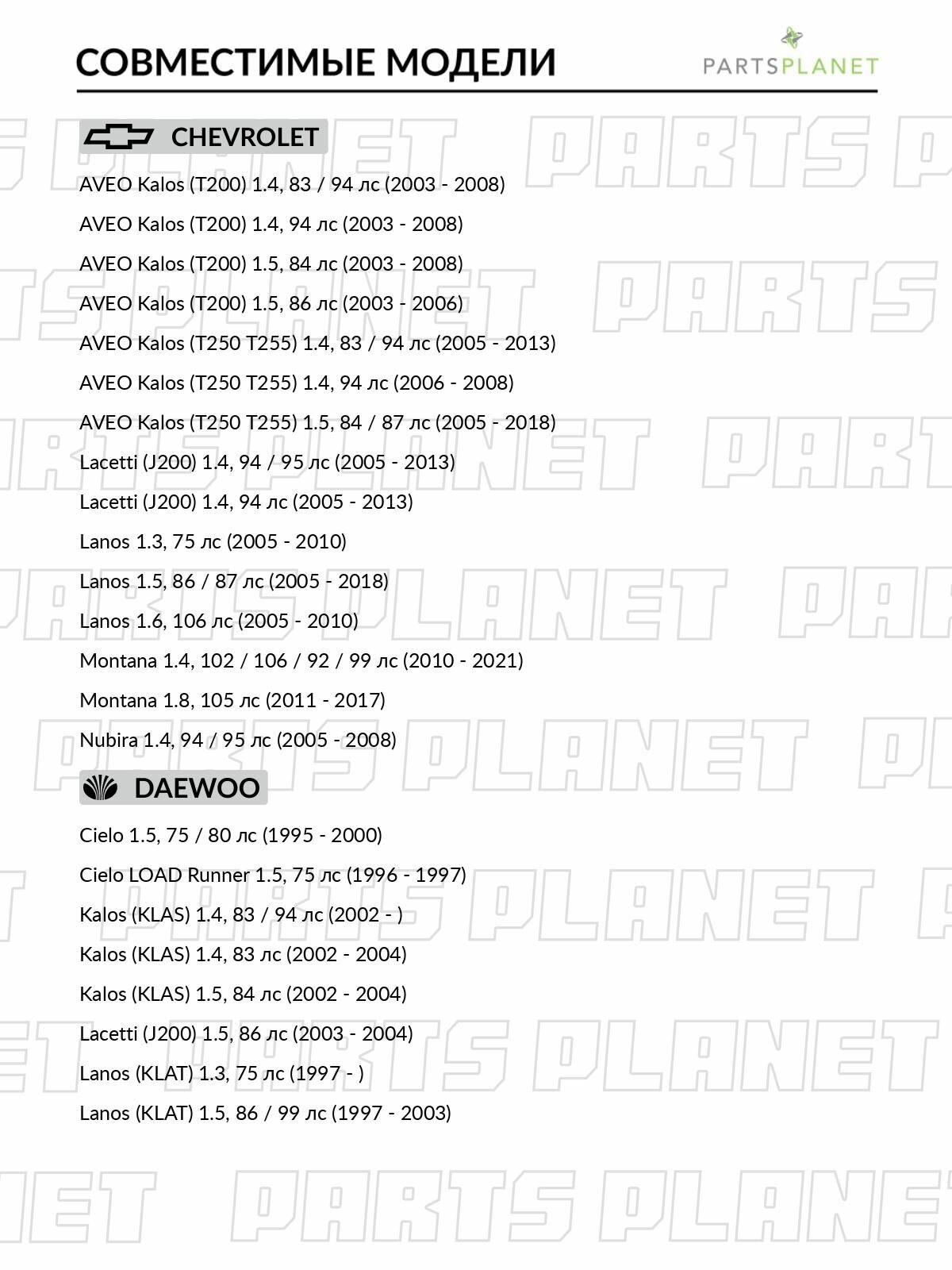 СОВМЕСТИМЫЕ МОДЕЛИ

PARTSPLANET

CHEVROLET

AVEO Kalos (T200) 1.4, 83 / 94 лс (2003 - 2008)

AVEO Kalos (T200) 1.4, 94 лс (2003 - 2008)

AVEO Kalos (T200) 1.5, 84 лс (2003 - 2008)

AVEO Kalos (T200) 1.5, 86 лс (2003 - 2006)

AVEO Kalos (T250 T255) 1.4, 83 / 94 лс (2005 - 2013)

AVEO Kalos (T250 T255) 1.4, 94 лс (2006 - 2008)

AVEO Kalos (T250 T255) 1.5, 84 / 87 лс (2005 - 2018)

Lacetti (J200) 1.4, 94 / 95 лс (2005 - 2013)

Lacetti (J200) 1.4, 94 лс (2005 - 2013)

Lanos 1.3, 75 лс (2005 - 2010)

Lanos 1.5, 86 / 87 лс (2005 - 2018)

Lanos 1.6, 106 лс (2005 - 2010)

Montana 1.4, 102 / 106 / 92 / 99 лс (2010 - 2021)

Montana 1.8, 105 лс (2011 - 2017)

Nubira 1.4, 94 / 95 лс (2005 - 2008)

DAEWOO

Cielo 1.5, 75 / 80 лс (1995 - 2000)

Cielo LOAD Runner 1.5, 75 лс (1996 - 1997)

Kalos (KLAS) 1.4, 83 / 94 лс (2002 - )

Kalos (KLAS) 1.4, 83 лс (2002 - 2004)

Kalos (KLAS) 1.5, 84 лс (2002 - 2004)

Lacetti (J200) 1.5, 86 лс (2003 - 2004)

Lanos (KLAT) 1.3, 75 лс (1997 - )

Lanos (KLAT) 1.5, 86 / 99 лс (1997 - 2003)

PARTS PLANET